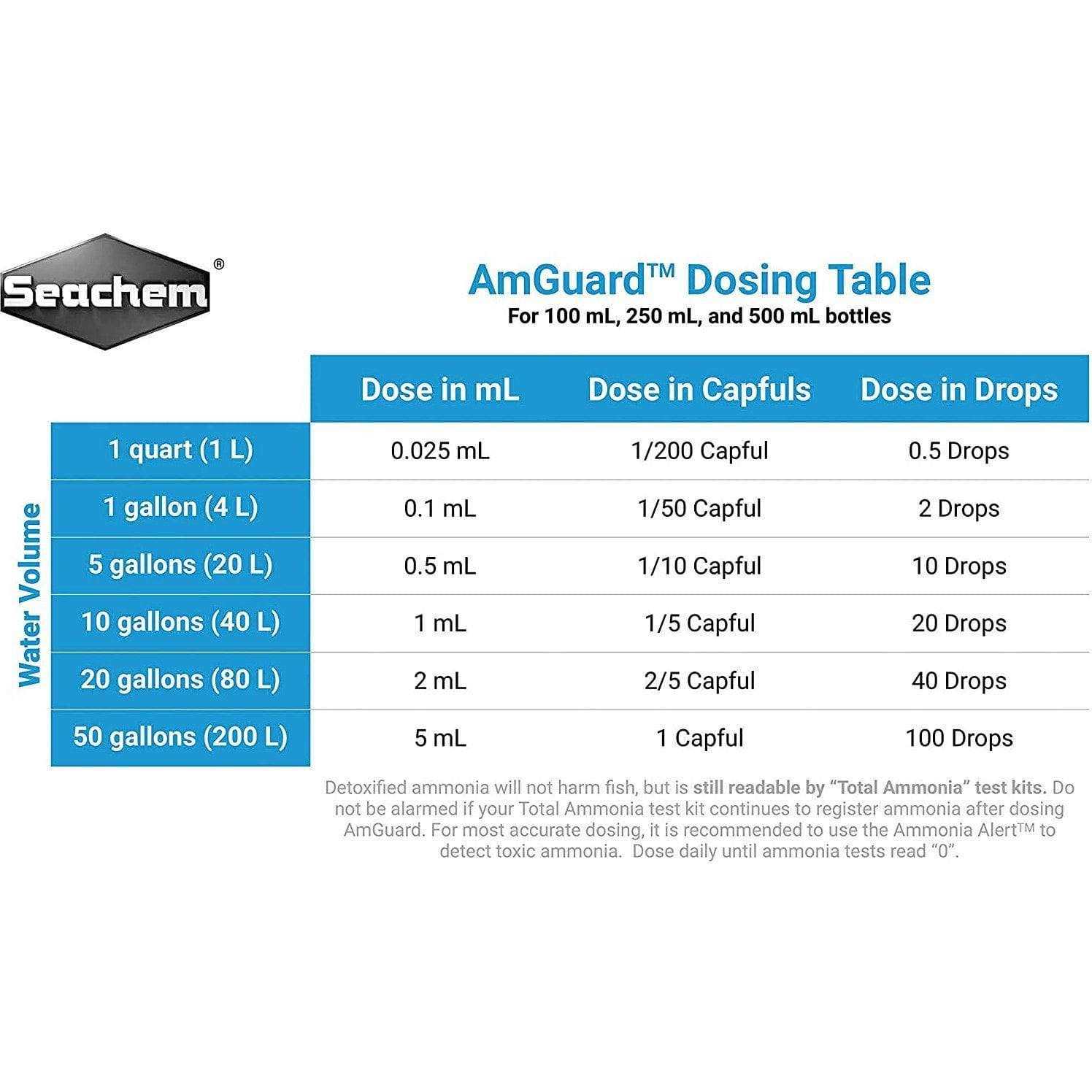 Seachem®

AmGuard™ Dosing Table
For 100 mL, 250 mL, and 500 mL bottles

Water Volume

| | Dose in mL | Dose in Capfuls | Dose in Drops |
|---|---|---|---|
| 1 quart (1 L) | 0.025 mL | 1/200 Capful | 0.5 Drops |
| 1 gallon (4 L) | 0.1 mL | 1/50 Capful | 2 Drops |
| 5 gallons (20 L) | 0.5 mL | 1/10 Capful | 10 Drops |
| 10 gallons (40 L) | 1 mL | 1/5 Capful | 20 Drops |
| 20 gallons (80 L) | 2 mL | 2/5 Capful | 40 Drops |
| 50 gallons (200 L) | 5 mL | 1 Capful | 100 Drops |

Detoxified ammonia will not harm fish, but is still readable by "Total Ammonia" test kits. Do not be alarmed if your Total Ammonia test kit continues to register ammonia after dosing AmGuard. For most accurate dosing, it is recommended to use the Ammonia Alert™ to detect toxic ammonia. Dose daily until ammonia tests read "0".